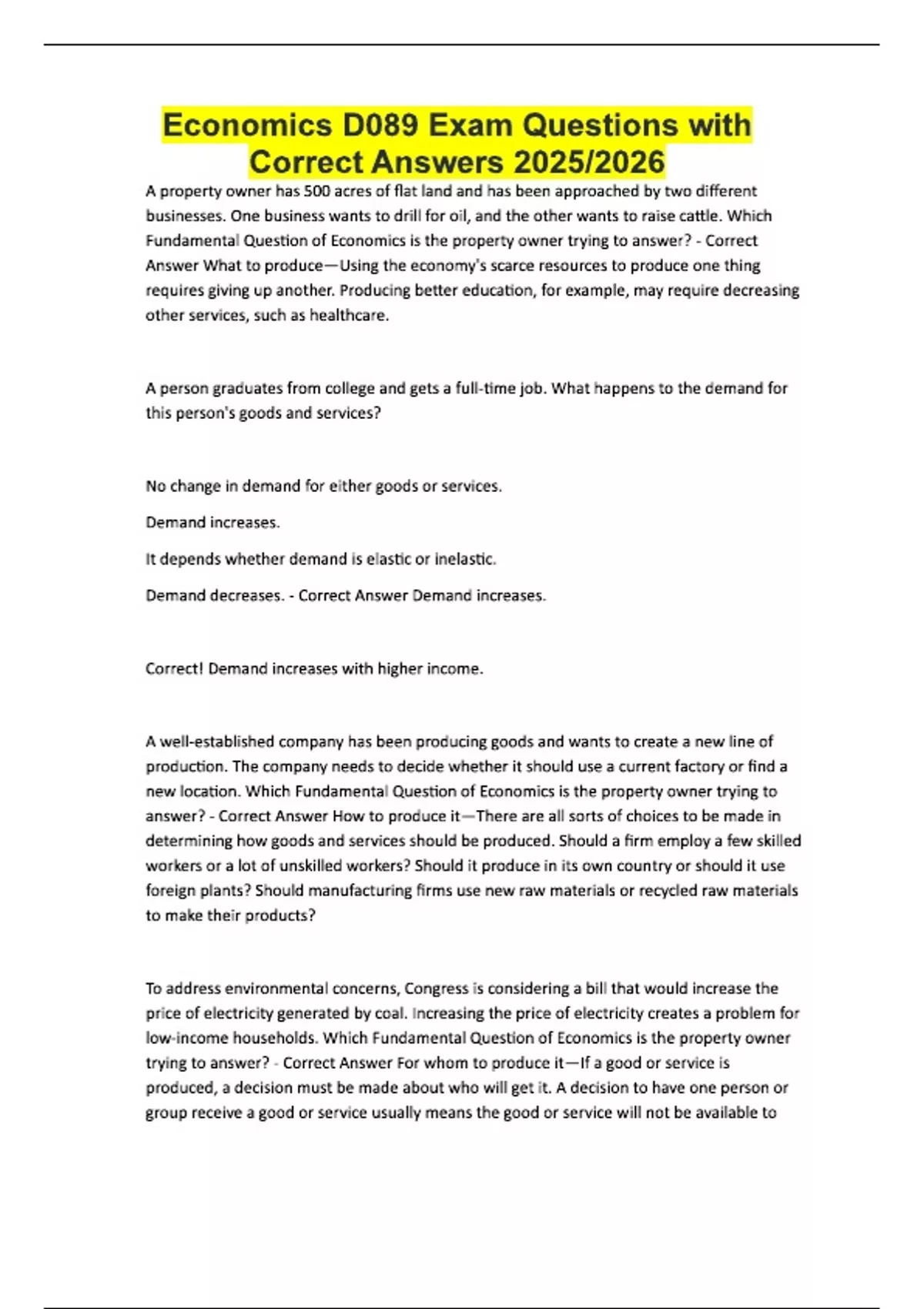 Economics D089 Exam Questions with Correct Answers 2025/2026

A property owner has 500 acres of flat land and has been approached by two different businesses. One business wants to drill for oil, and the other wants to raise cattle. Which Fundamental Question of Economics is the property owner trying to answer? - Correct Answer What to produce—Using the economy's scarce resources to produce one thing requires giving up another. Producing better education, for example, may require decreasing other services, such as healthcare.

A person graduates from college and gets a full-time job. What happens to the demand for this person's goods and services?

No change in demand for either goods or services.

Demand increases.

It depends whether demand is elastic or inelastic.

Demand decreases. - Correct Answer Demand increases.

Correct! Demand increases with higher income.

A well-established company has been producing goods and wants to create a new line of production. The company needs to decide whether it should use a current factory or find a new location. Which Fundamental Question of Economics is the property owner trying to answer? - Correct Answer How to produce it—There are all sorts of choices to be made in determining how goods and services should be produced. Should a firm employ a few skilled workers or a lot of unskilled workers? Should it produce in its own country or should it use foreign plants? Should manufacturing firms use new raw materials or recycled raw materials to make their products?

To address environmental concerns, Congress is considering a bill that would increase the price of electricity generated by coal. Increasing the price of electricity creates a problem for low-income households. Which Fundamental Question of Economics is the property owner trying to answer? - Correct Answer For whom to produce it—If a good or service is produced, a decision must be made about who will get it. A decision to have one person or group receive a good or service usually means the good or service will not be available to